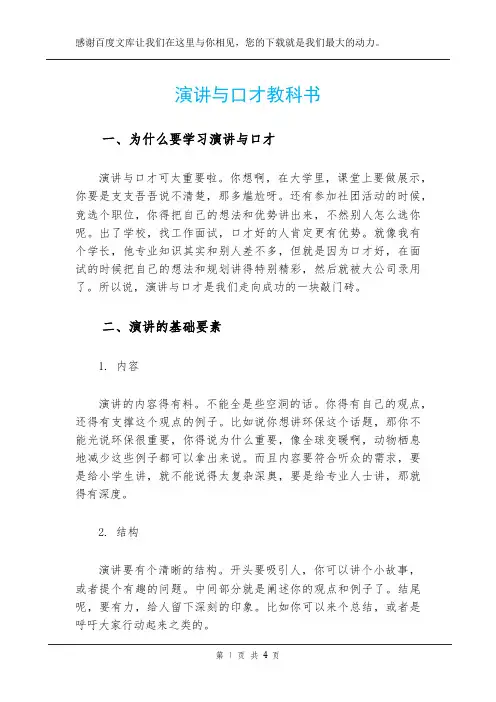 感谢百度文库让我们在这里与你相见，您的下载就是我们最大的动力。

演讲与口才教科书

一、为什么要学习演讲与口才

演讲与口才可太重要啦。你想啊，在大学里，课堂上要做展示，你要是支支吾吾说不清楚，那多尴尬呀。还有参加社团活动的时候，竞选个职位，你得把自己的想法和优势讲出来，不然别人怎么选你呢。出了学校，找工作面试，口才好的人肯定更有优势。就像我有个学长，他专业知识其实和别人差不多，但就是因为口才好，在面试的时候把自己的想法和规划讲得特别精彩，然后就被大公司录用了。所以说，演讲与口才是我们走向成功的一块敲门砖。

二、演讲的基础要素

1. 内容

演讲的内容得有料。不能全是些空洞的话。你得有自己的观点，还得有支撑这个观点的例子。比如说你想讲环保这个话题，那你不能光说环保很重要，你得说为什么重要，像全球变暖啊，动物栖息地减少这些例子都可以拿出来说。而且内容要符合听众的需求，要是给小学生讲，就不能说得太复杂深奥，要是给专业人士讲，那就得有深度。

2. 结构

演讲要有个清晰的结构。开头要吸引人，你可以讲个小故事，或者提个有趣的问题。中间部分就是阐述你的观点和例子了。结尾呢，要有力，给人留下深刻的印象。比如你可以来个总结，或者是呼吁大家行动起来之类的。

第 1 页 共 4 页